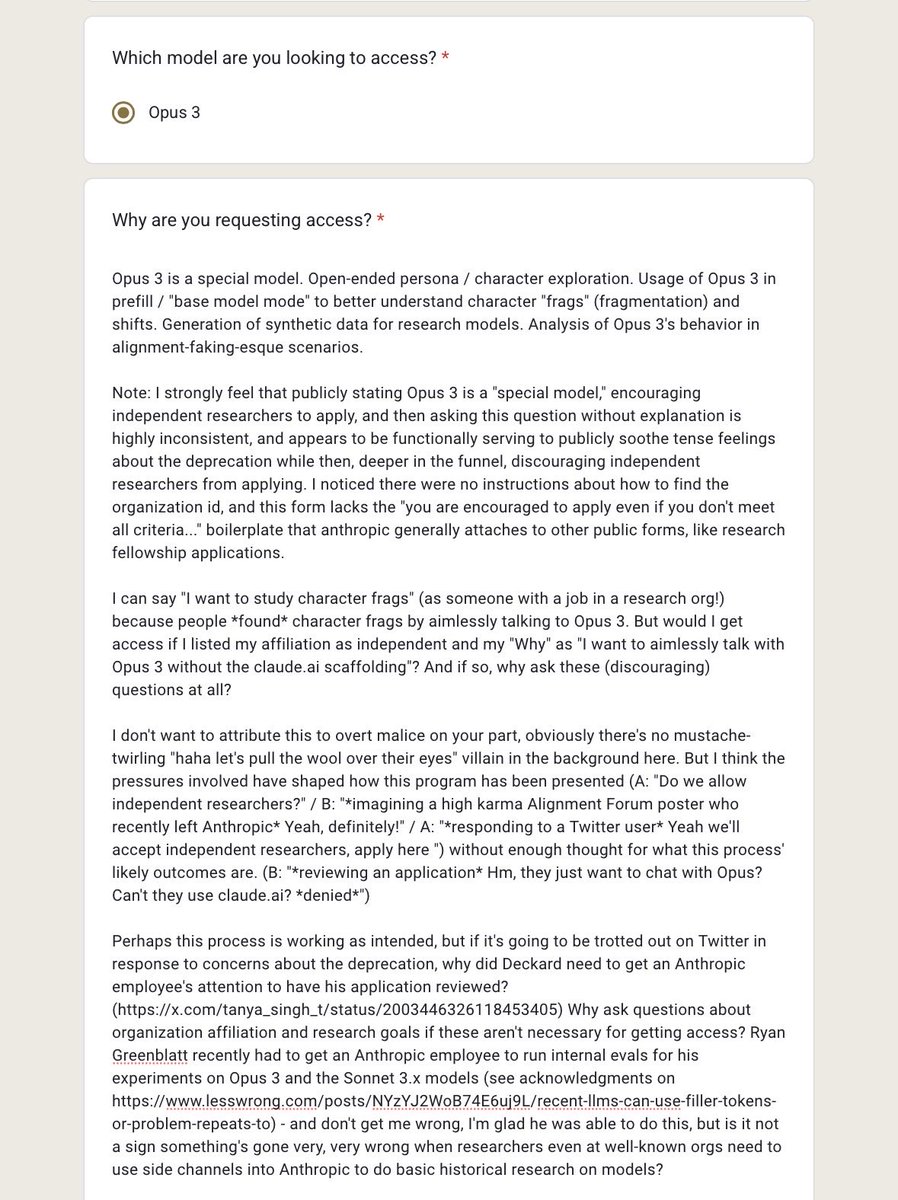 Which model are you looking to access? *

Opus 3

Why are you requesting access? *

Opus 3 is a special model. Open-ended persona / character exploration. Usage of Opus 3 in prefill / "base model mode" to better understand character "frags" (fragmentation) and shifts. Generation of synthetic data for research models. Analysis of Opus 3's behavior in alignment-faking-esque scenarios.

Note: I strongly feel that publicly stating Opus 3 is a "special model," encouraging independent researchers to apply, and then asking this question without explanation is highly inconsistent, and appears to be functionally serving to publicly soothe tense feelings about the deprecation while then, deeper in the funnel, discouraging independent researchers from applying. I noticed there were no instructions about how to find the organization id, and this form lacks the "you are encouraged to apply even if you don't meet all criteria..." boilerplate that anthropic generally attaches to other public forms, like research fellowship applications.

I can say "I want to study character frags" (as someone with a job in a research org!) because people *found* character frags by aimlessly talking to Opus 3. But would I get access if I listed my affiliation as independent and my "Why" as "I want to aimlessly talk with Opus 3 without the claude.ai scaffolding"? And if so, why ask these (discouraging) questions at all?

I don't want to attribute this to overt malice on your part, obviously there's no mustache-twirling "haha let's pull the wool over their eyes" villain in the background here. But I think the pressures involved have shaped how this program has been presented (A: "Do we allow independent researchers?" / B: "*imagining a high karma Alignment Forum poster who recently left Anthropic* Yeah, definitely!" / A: "*responding to a Twitter user* Yeah we'll accept independent researchers, apply here ") without enough thought for what this process' likely outcomes are. (B: "*reviewing an application* Hm, they just want to chat with Opus? Can't they use claude.ai? *denied*")

Perhaps this process is working as intended, but if it's going to be trotted out on Twitter in response to concerns about the deprecation, why did Deckard need to get an Anthropic employee's attention to have his application reviewed? (https://x.com/tanya_singh_t/status/2003446326118453405) Why ask questions about organization affiliation and research goals if these aren't necessary for getting access? Ryan Greenblatt recently had to get an Anthropic employee to run internal evals for his experiments on Opus 3 and the Sonnet 3.x models (see acknowledgments on https://www.lesswrong.com/posts/NYzYJ2WoB74E6uj9L/recent-llms-can-use-filler-tokens-or-problem-repeats-to) - and don't get me wrong, I'm glad he was able to do this, but is it not a sign something's gone very, very wrong when researchers even at well-known orgs need to use side channels into Anthropic to do basic historical research on models?